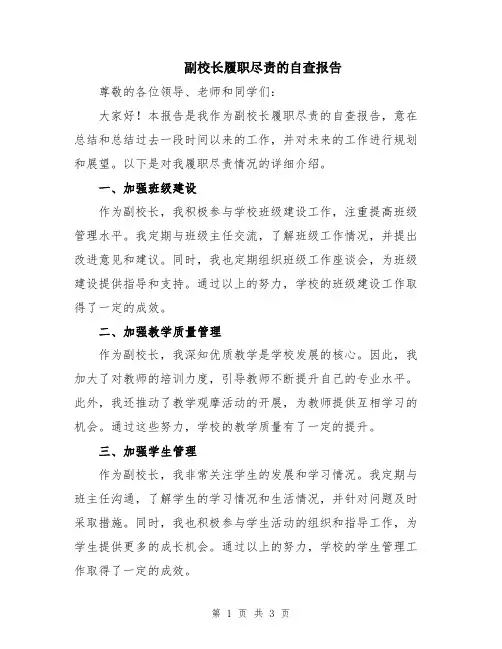 副校长履职尽责的自查报告

尊敬的各位领导、老师和同学们：

大家好！本报告是我作为副校长履职尽责的自查报告，意在总结和总结过去一段时间以来的工作，并对未来的工作进行规划和展望。以下是对我履职尽责情况的详细介绍。

一、加强班级建设

作为副校长，我积极参与学校班级建设工作，注重提高班级管理水平。我定期与班级主任交流，了解班级工作情况，并提出改进意见和建议。同时，我也定期组织班级工作座谈会，为班级建设提供指导和支持。通过以上的努力，学校的班级建设工作取得了一定的成效。

二、加强教学质量管理

作为副校长，我深知优质教学是学校发展的核心。因此，我加大了对教师的培训力度，引导教师不断提升自己的专业水平。此外，我还推动了教学观摩活动的开展，为教师提供互相学习的机会。通过这些努力，学校的教学质量有了一定的提升。

三、加强学生管理

作为副校长，我非常关注学生的发展和学习情况。我定期与班主任沟通，了解学生的学习情况和生活情况，并针对问题及时采取措施。同时，我也积极参与学生活动的组织和指导工作，为学生提供更多的成长机会。通过以上的努力，学校的学生管理工作取得了一定的成效。

第 1 页 共 3 页